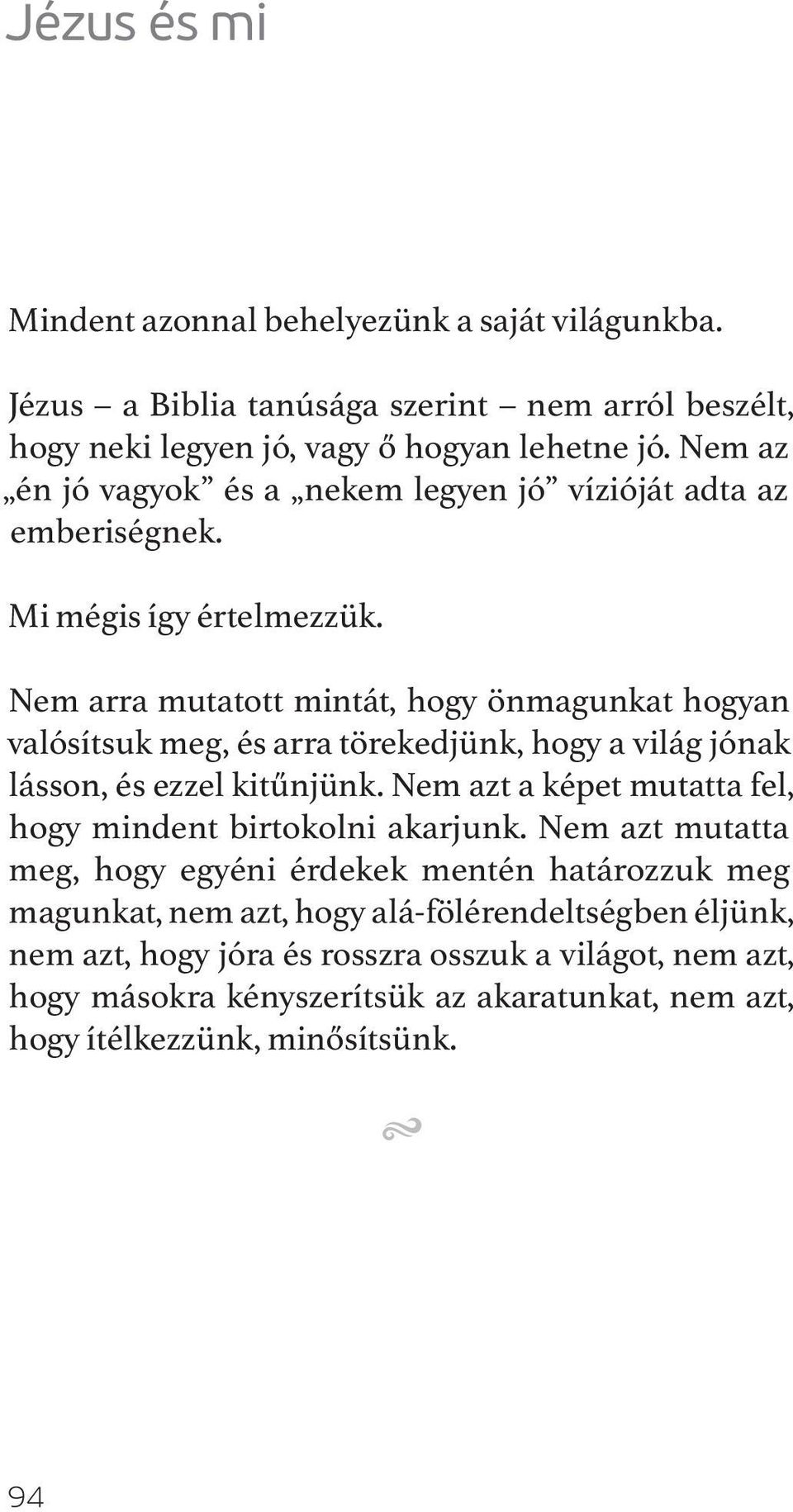 Jézus és mi

Mindent azonnal behelyezünk a saját világunkba.

Jézus – a Biblia tanúsága szerint – nem arról beszélt, hogy neki legyen jó, vagy ő hogyan lehetne jó. Nem az „én jó vagyok” és a „nekem legyen jó” vízióját adta az emberiségnek.

Mi mégis így értelmezzük.

Nem arra mutatott mintát, hogy önmagunkat hogyan valósítsuk meg, és arra törekedjünk, hogy a világ jónak lásson, és ezzel kitűnjünk. Nem azt a képet mutatta fel, hogy mindent birtokolni akarjunk. Nem azt mutatta meg, hogy egyéni érdekek mentén határozzuk meg magunkat, nem azt, hogy alá-fölérendeltségben éljünk, nem azt, hogy jóra és rosszra osszuk a világot, nem azt, hogy másokra kényszerítsük az akaratunkat, nem azt, hogy ítélkezzünk, minősítsünk.

94